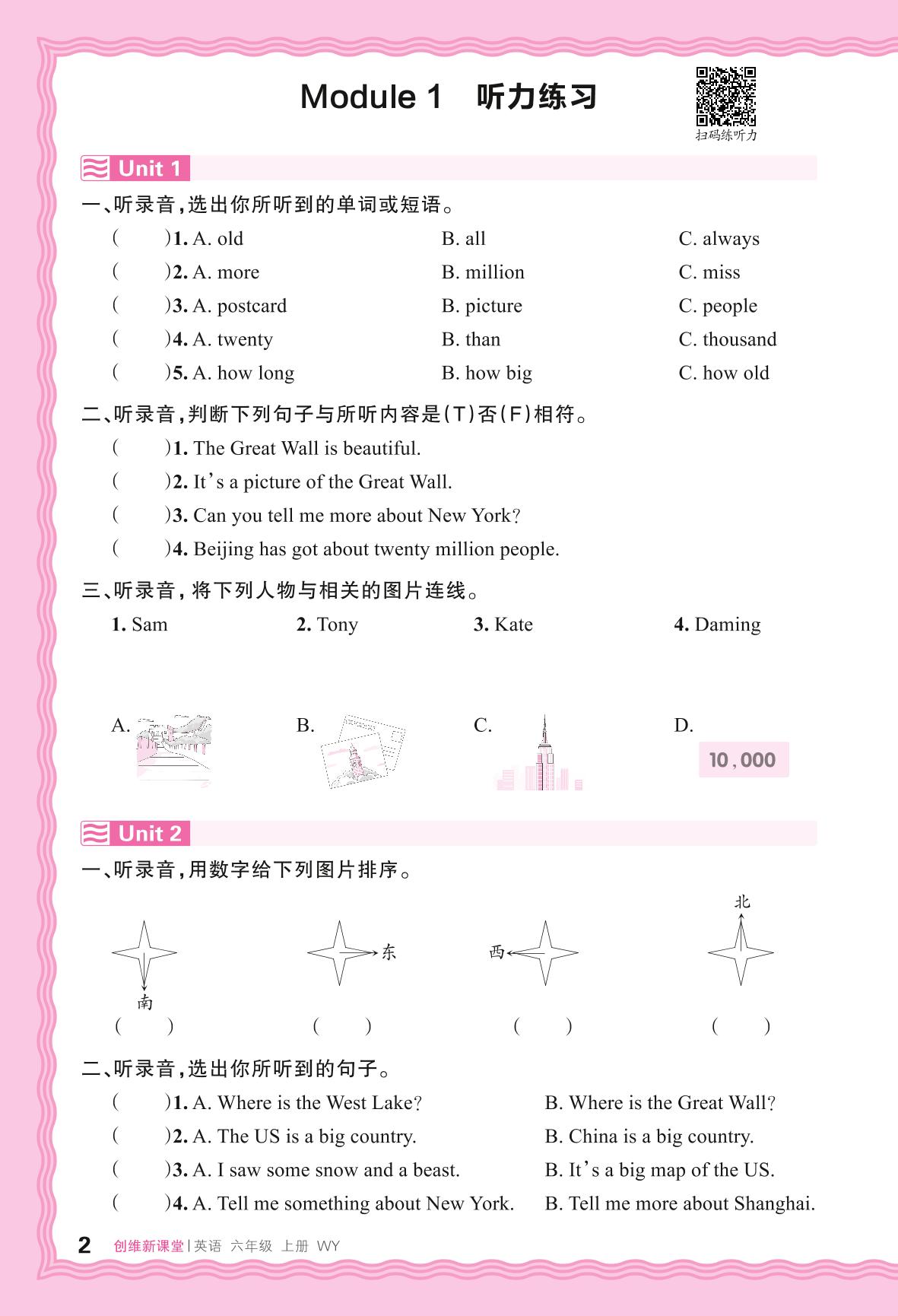 Module 1　听力练习

扫码练听力

Unit 1

一、听录音，选出你所听到的单词或短语。

(　　)1. A. old　　B. all　　C. always

(　　)2. A. more　　B. million　　C. miss

(　　)3. A. postcard　　B. picture　　C. people

(　　)4. A. twenty　　B. than　　C. thousand

(　　)5. A. how long　　B. how big　　C. how old

二、听录音，判断下列句子与所听内容是(T)否(F)相符。

(　　)1. The Great Wall is beautiful.

(　　)2. It's a picture of the Great Wall.

(　　)3. Can you tell me more about New York?

(　　)4. Beijing has got about twenty million people.

三、听录音，将下列人物与相关的图片连线。

1. Sam　　2. Tony　　3. Kate　　4. Daming

A.　　B.　　C.　　D. 10,000

Unit 2

一、听录音，用数字给下列图片排序。

南　　东　　西　　北

(　　)　　(　　)　　(　　)　　(　　)

二、听录音，选出你所听到的句子。

(　　)1. A. Where is the West Lake?　　B. Where is the Great Wall?

(　　)2. A. The US is a big country.　　B. China is a big country.

(　　)3. A. I saw some snow and a beast.　　B. It's a big map of the US.

(　　)4. A. Tell me something about New York.　　B. Tell me more about Shanghai.

2　创维新课堂 | 英语　六年级　上册　WY